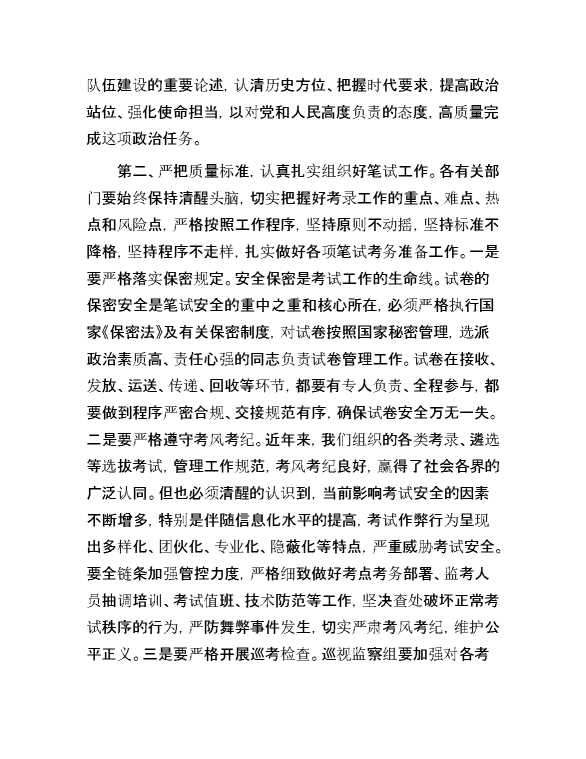 队伍建设的重要论述，认清历史方位、把握时代要求，提高政治站位、强化使命担当，以对党和人民高度负责的态度，高质量完成这项政治任务。

第二、严把质量标准，认真扎实组织好笔试工作。各有关部门要始终保持清醒头脑，切实把握好考录工作的重点、难点、热点和风险点，严格按照工作程序，坚持原则不动摇，坚持标准不降格，坚持程序不走样，扎实做好各项笔试考务准备工作。一是要严格落实保密规定。安全保密是考试工作的生命线。试卷的保密安全是笔试安全的重中之重和核心所在，必须严格执行国家《保密法》及有关保密制度，对试卷按照国家秘密管理，选派政治素质高、责任心强的同志负责试卷管理工作。试卷在接收、发放、运送、传递、回收等环节，都要有专人负责、全程参与，都要做到程序严密合规、交接规范有序，确保试卷安全万无一失。二是要严格遵守考风考纪。近年来，我们组织的各类考录、遴选等选拔考试，管理工作规范，考风考纪良好，赢得了社会各界的广泛认同。但也必须清醒的认识到，当前影响考试安全的因素不断增多，特别是伴随信息化水平的提高，考试作弊行为呈现出多样化、团伙化、专业化、隐蔽化等特点，严重威胁考试安全。要全链条加强管控力度，严格细致做好考点考务部署、监考人员抽调培训、考试值班、技术防范等工作，坚决查处破坏正常考试秩序的行为，严防舞弊事件发生，切实严肃考风考纪，维护公平正义。三是要严格开展巡考检查。巡视监察组要加强对各考